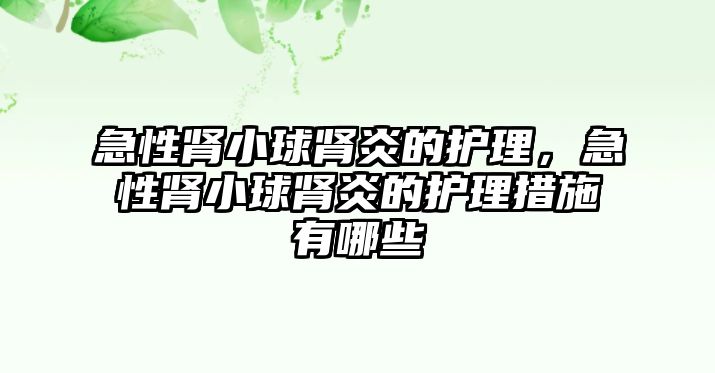 急性肾小球肾炎的护理，急性肾小球肾炎的护理措施有哪些